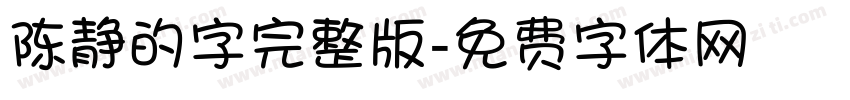 陈静的字完整版-免费字体网